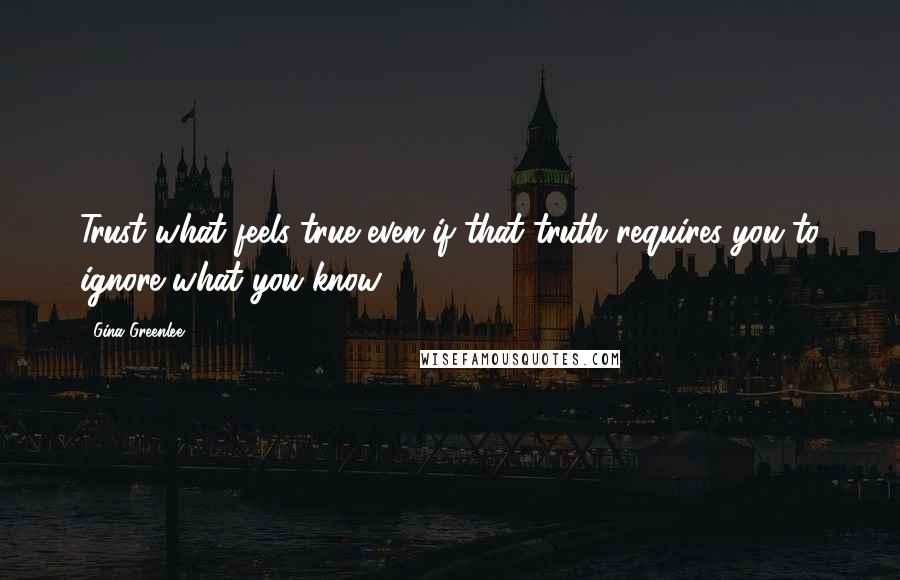 Trust what feels true even if that truth requires you to ignore what you know.

Gina Greenlee

WISEFAMOUSQUOTES.COM